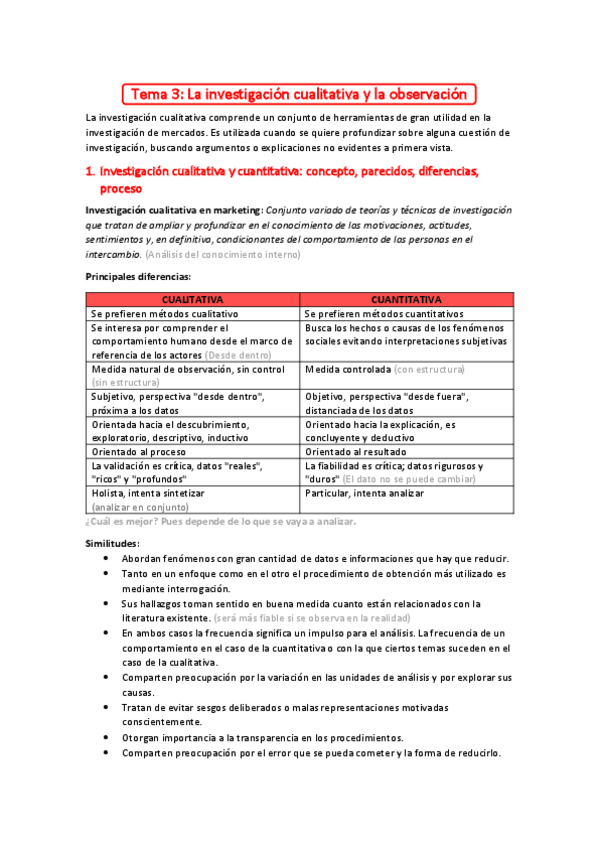 Tema 3: La investigación cualitativa y la observación

La investigación cualitativa comprende un conjunto de herramientas de gran utilidad en la investigación de mercados. Es utilizada cuando se quiere profundizar sobre alguna cuestión de investigación, buscando argumentos o explicaciones no evidentes a primera vista.

1. Investigación cualitativa y cuantitativa: concepto, parecidos, diferencias, proceso

Investigación cualitativa en marketing: Conjunto variado de teorías y técnicas de investigación que tratan de ampliar y profundizar en el conocimiento de las motivaciones, actitudes, sentimientos y, en definitiva, condicionantes del comportamiento de las personas en el intercambio. (Análisis del conocimiento interno)

Principales diferencias:

| CUALITATIVA | CUANTITATIVA |
|---|---|
| Se prefieren métodos cualitativo | Se prefieren métodos cuantitativos |
| Se interesa por comprender el comportamiento humano desde el marco de referencia de los actores (Desde dentro) | Busca los hechos o causas de los fenómenos sociales evitando interpretaciones subjetivas |
| Medida natural de observación, sin control (sin estructura) | Medida controlada (con estructura) |
| Subjetivo, perspectiva "desde dentro", próxima a los datos | Objetivo, perspectiva "desde fuera", distanciada de los datos |
| Orientada hacia el descubrimiento, exploratorio, descriptivo, inductivo | Orientado hacia la explicación, es concluyente y deductivo |
| Orientado al proceso | Orientado al resultado |
| La validación es crítica, datos "reales", "ricos" y "profundos" | La fiabilidad es crítica; datos rigurosos y "duros" (El dato no se puede cambiar) |
| Holista, intenta sintetizar (analizar en conjunto) | Particular, intenta analizar |

¿Cuál es mejor? Pues depende de lo que se vaya a analizar.

Similitudes:
• Abordan fenómenos con gran cantidad de datos e informaciones que hay que reducir.
• Tanto en un enfoque como en el otro el procedimiento de obtención más utilizado es mediante interrogación.
• Sus hallazgos toman sentido en buena medida cuanto están relacionados con la literatura existente. (será más fiable si se observa en la realidad)
• En ambos casos la frecuencia significa un impulso para el análisis. La frecuencia de un comportamiento en el caso de la cuantitativa o con la que ciertos temas suceden en el caso de la cualitativa.
• Comparten preocupación por la variación en las unidades de análisis y por explorar sus causas.
• Tratan de evitar sesgos deliberados o malas representaciones motivadas conscientemente.
• Otorgan importancia a la transparencia en los procedimientos.
• Comparten preocupación por el error que se pueda cometer y la forma de reducirlo.